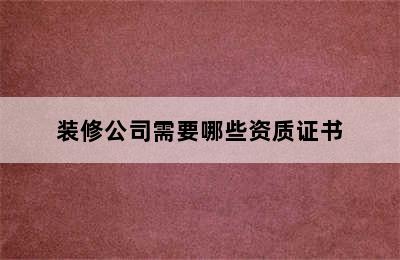 装修公司需要哪些资质证书